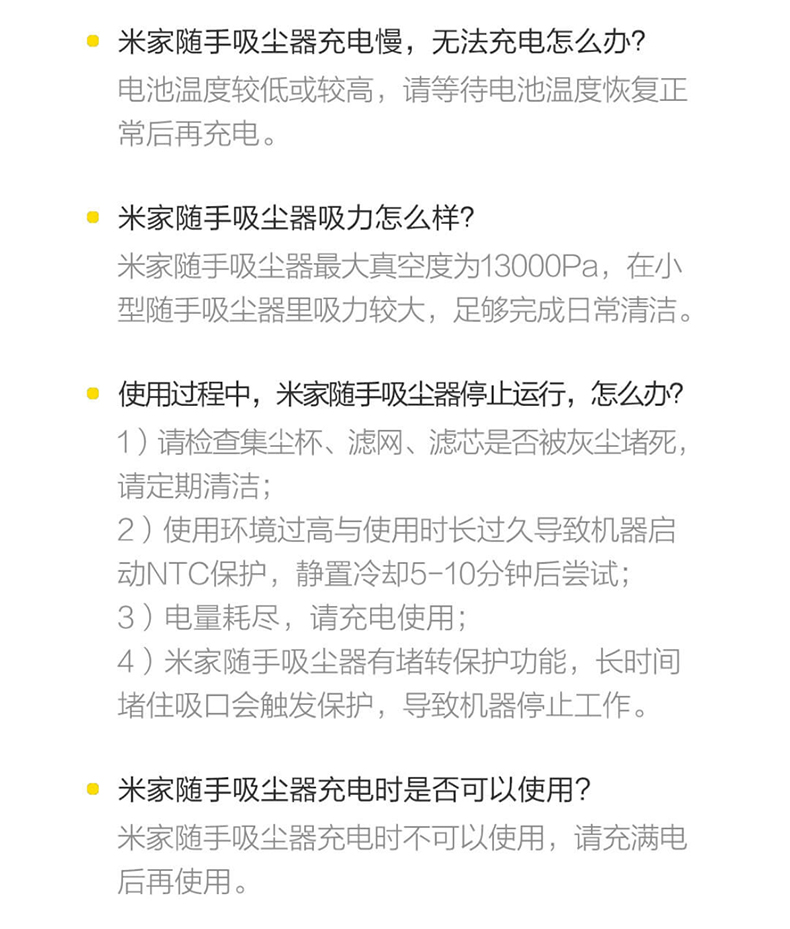 • 米家随手吸尘器充电慢，无法充电怎么办?
电池温度较低或较高，请等待电池温度恢复正常后再充电。

• 米家随手吸尘器吸力怎么样?
米家随手吸尘器最大真空度为13000Pa，在小型随手吸尘器里吸力较大，足够完成日常清洁。

• 使用过程中，米家随手吸尘器停止运行，怎么办?
1）请检查集尘杯、滤网、滤芯是否被灰尘堵死，请定期清洁;
2）使用环境过高与使用时长过久导致机器启动NTC保护，静置冷却5-10分钟后尝试;
3）电量耗尽，请充电使用;
4）米家随手吸尘器有堵转保护功能，长时间堵住吸口会触发保护，导致机器停止工作。

• 米家随手吸尘器充电时是否可以使用?
米家随手吸尘器充电时不可以使用，请充满电后再使用。